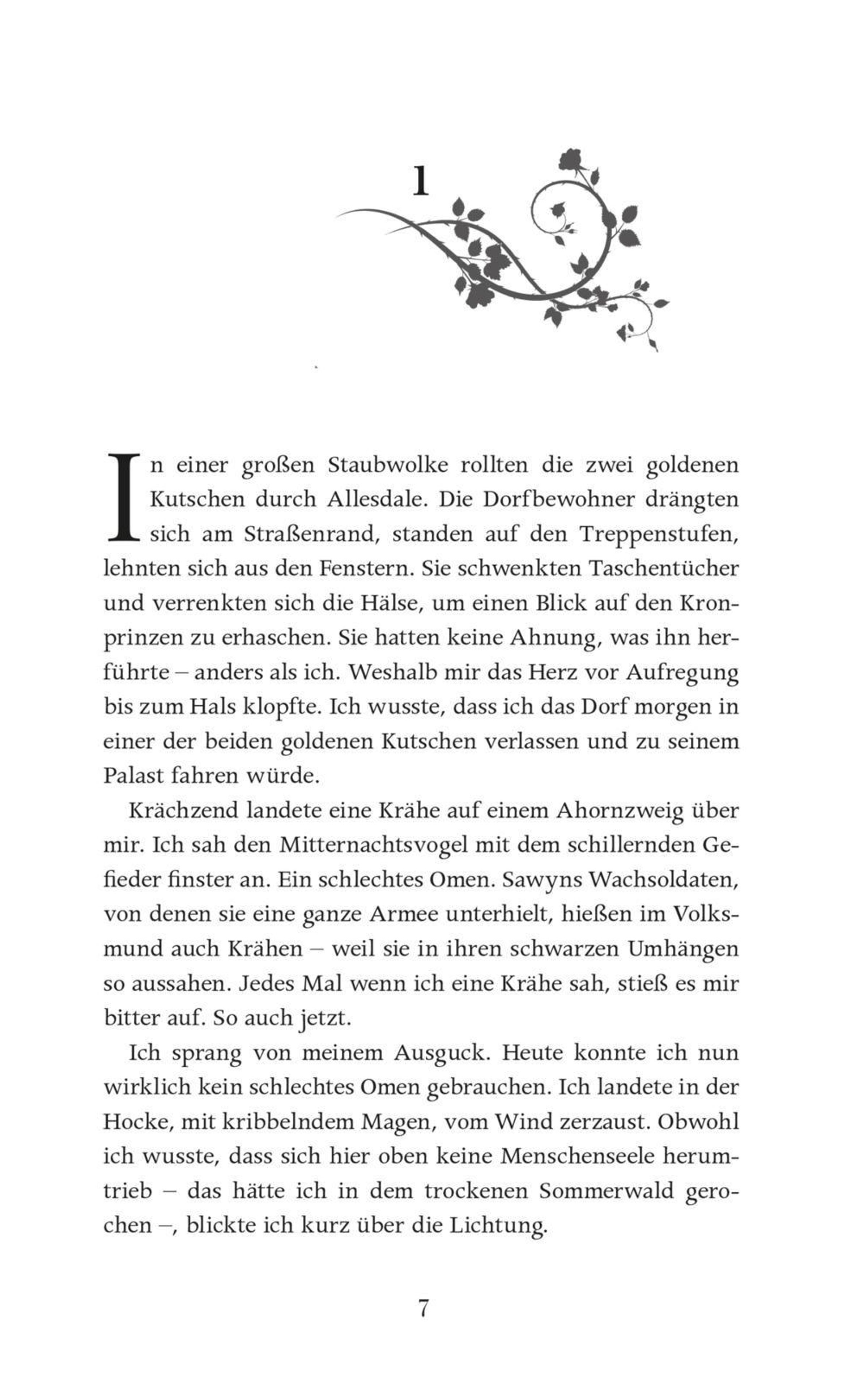 1

In einer großen Staubwolke rollten die zwei goldenen Kutschen durch Allesdale. Die Dorfbewohner drängten sich am Straßenrand, standen auf den Treppenstufen, lehnten sich aus den Fenstern. Sie schwenkten Taschentücher und verrenkten sich die Hälse, um einen Blick auf den Kronprinzen zu erhaschen. Sie hatten keine Ahnung, was ihn herführte – anders als ich. Weshalb mir das Herz vor Aufregung bis zum Hals klopfte. Ich wusste, dass ich das Dorf morgen in einer der beiden goldenen Kutschen verlassen und zu seinem Palast fahren würde.

Krächzend landete eine Krähe auf einem Ahornzweig über mir. Ich sah den Mitternachtsvogel mit dem schillernden Gefieder finster an. Ein schlechtes Omen. Sawyns Wachsoldaten, von denen sie eine ganze Armee unterhielt, hießen im Volksmund auch Krähen – weil sie in ihren schwarzen Umhängen so aussahen. Jedes Mal wenn ich eine Krähe sah, stieß es mir bitter auf. So auch jetzt.

Ich sprang von meinem Ausguck. Heute konnte ich nun wirklich kein schlechtes Omen gebrauchen. Ich landete in der Hocke, mit kribbelndem Magen, vom Wind zerzaust. Obwohl ich wusste, dass sich hier oben keine Menschenseele herumtrieb – das hätte ich in dem trockenen Sommerwald gerochen –, blickte ich kurz über die Lichtung.

7